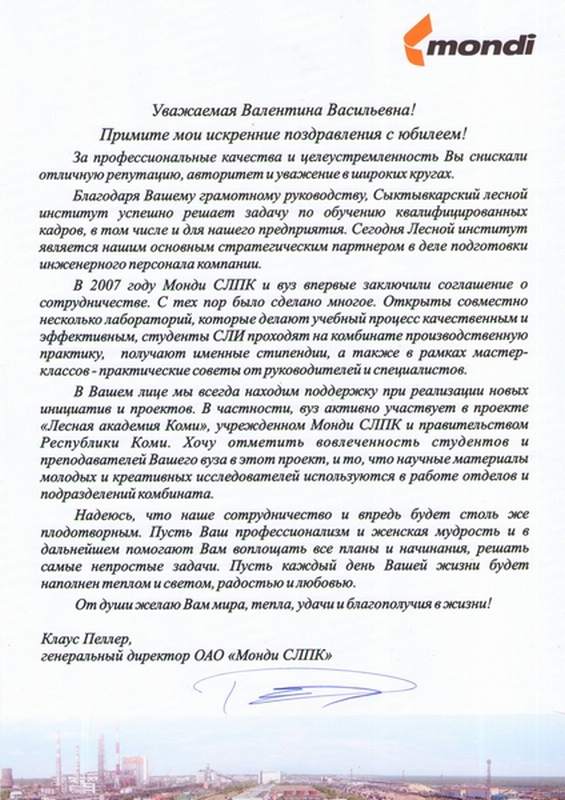 mondi

Уважаемая Валентина Васильевна!

Примите мои искренние поздравления с юбилеем!

За профессиональные качества и целеустремленность Вы снискали отличную репутацию, авторитет и уважение в широких кругах.

Благодаря Вашему грамотному руководству, Сыктывкарский лесной институт успешно решает задачу по обучению квалифицированных кадров, в том числе и для нашего предприятия. Сегодня Лесной институт является нашим основным стратегическим партнером в деле подготовки инженерного персонала компании.

В 2007 году Монди СЛПК и вуз впервые заключили соглашение о сотрудничестве. С тех пор было сделано многое. Открыты совместно несколько лабораторий, которые делают учебный процесс качественным и эффективным, студенты СЛИ проходят на комбинате производственную практику, получают именные стипендии, а также в рамках мастер-классов - практические советы от руководителей и специалистов.

В Вашем лице мы всегда находим поддержку при реализации новых инициатив и проектов. В частности, вуз активно участвует в проекте «Лесная академия Коми», учрежденном Монди СЛПК и правительством Республики Коми. Хочу отметить вовлеченность студентов и преподавателей Вашего вуза в этот проект, и то, что научные материалы молодых и креативных исследователей используются в работе отделов и подразделений комбината.

Надеюсь, что наше сотрудничество и впредь будет столь же плодотворным. Пусть Ваш профессионализм и женская мудрость и в дальнейшем помогают Вам воплощать все планы и начинания, решать самые непростые задачи. Пусть каждый день Вашей жизни будет наполнен теплом и светом, радостью и любовью.

От души желаю Вам мира, тепла, удачи и благополучия в жизни!

Клаус Пеллер,
генеральный директор ОАО «Монди СЛПК»